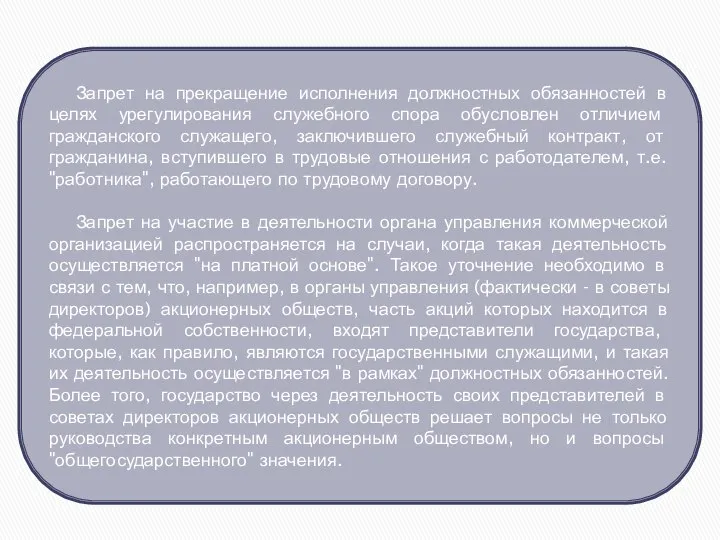 Запрет на прекращение исполнения должностных обязанностей в целях урегулирования служебного спора обусловлен отличием гражданского служащего, заключившего служебный контракт, от гражданина, вступившего в трудовые отношения с работодателем, т.е. "работника", работающего по трудовому договору.

Запрет на участие в деятельности органа управления коммерческой организацией распространяется на случаи, когда такая деятельность осуществляется "на платной основе". Такое уточнение необходимо в связи с тем, что, например, в органы управления (фактически - в советы директоров) акционерных обществ, часть акций которых находится в федеральной собственности, входят представители государства, которые, как правило, являются государственными служащими, и такая их деятельность осуществляется "в рамках" должностных обязанностей. Более того, государство через деятельность своих представителей в советах директоров акционерных обществ решает вопросы не только руководства конкретным акционерным обществом, но и вопросы "общегосударственного" значения.